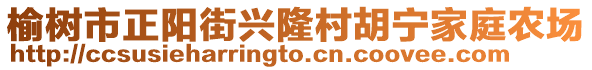 榆树市正阳街兴隆村胡宁家庭农场
http://ccsusieharringto.cn.coovee.com